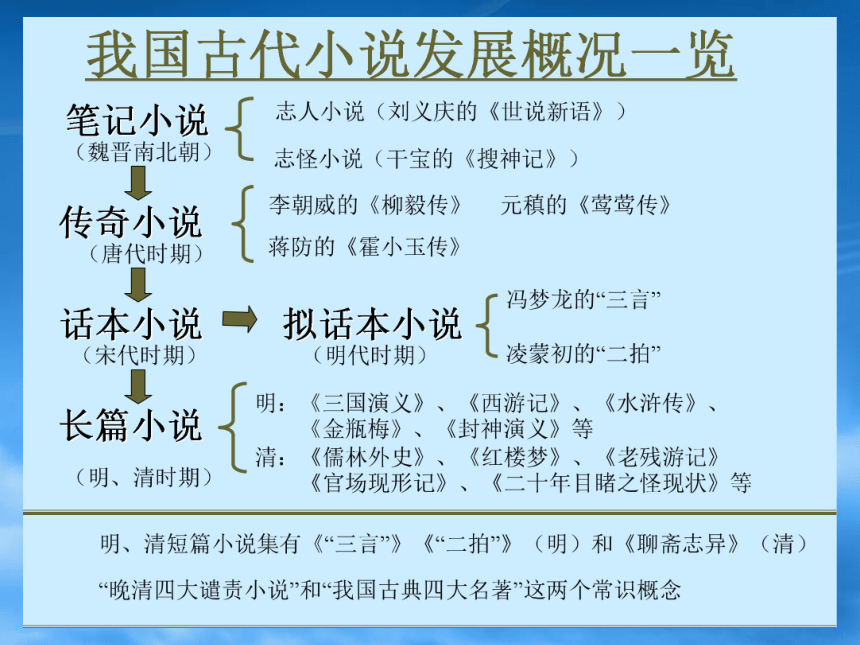 我国古代小说发展概况一览

笔记小说
（魏晋南北朝）

志人小说（刘义庆的《世说新语》）

志怪小说（干宝的《搜神记》）

传奇小说
（唐代时期）

李朝威的《柳毅传》　元稹的《莺莺传》

蒋防的《霍小玉传》

话本小说
（宋代时期）

拟话本小说
（明代时期）

冯梦龙的“三言”

凌蒙初的“二拍”

长篇小说

（明、清时期）

明：《三国演义》、《西游记》、《水浒传》、《金瓶梅》、《封神演义》等

清：《儒林外史》、《红楼梦》、《老残游记》《官场现形记》、《二十年目睹之怪现状》等

明、清短篇小说集有《“三言”》《“二拍”》（明）和《聊斋志异》（清）

“晚清四大谴责小说”和“我国古典四大名著”这两个常识概念